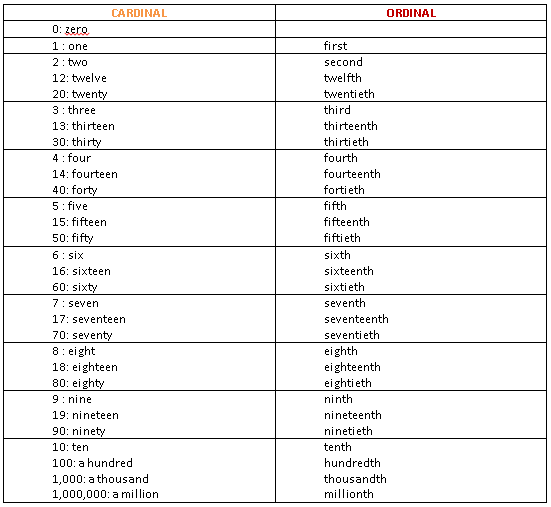 | CARDINAL | ORDINAL |
|---|---|
| 0: zero | |
| 1 : one | first |
| 2 : two<br>12: twelve<br>20: twenty | second<br>twelfth<br>twentieth |
| 3 : three<br>13: thirteen<br>30: thirty | third<br>thirteenth<br>thirtieth |
| 4 : four<br>14: fourteen<br>40: forty | fourth<br>fourteenth<br>fortieth |
| 5 : five<br>15: fifteen<br>50: fifty | fifth<br>fifteenth<br>fiftieth |
| 6 : six<br>16: sixteen<br>60: sixty | sixth<br>sixteenth<br>sixtieth |
| 7 : seven<br>17: seventeen<br>70: seventy | seventh<br>seventeenth<br>seventieth |
| 8 : eight<br>18: eighteen<br>80: eighty | eighth<br>eighteenth<br>eightieth |
| 9 : nine<br>19: nineteen<br>90: ninety | ninth<br>nineteenth<br>ninetieth |
| 10: ten<br>100: a hundred<br>1,000: a thousand<br>1,000,000: a million | tenth<br>hundredth<br>thousandth<br>millionth |